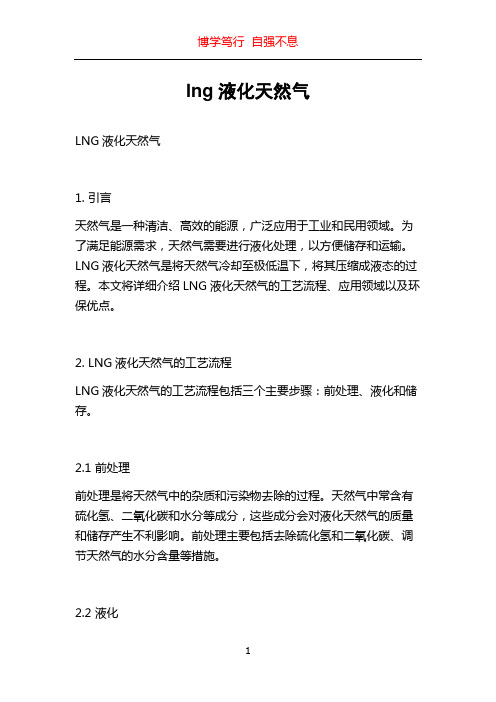 博学笃行 自强不息

lng 液化天然气

LNG 液化天然气

1. 引言

天然气是一种清洁、高效的能源，广泛应用于工业和民用领域。为了满足能源需求，天然气需要进行液化处理，以方便储存和运输。LNG 液化天然气是将天然气冷却至极低温下，将其压缩成液态的过程。本文将详细介绍 LNG 液化天然气的工艺流程、应用领域以及环保优点。

2. LNG 液化天然气的工艺流程

LNG 液化天然气的工艺流程包括三个主要步骤：前处理、液化和储存。

2.1 前处理

前处理是将天然气中的杂质和污染物去除的过程。天然气中常含有硫化氢、二氧化碳和水分等成分，这些成分会对液化天然气的质量和储存产生不利影响。前处理主要包括去除硫化氢和二氧化碳、调节天然气的水分含量等措施。

2.2 液化

1